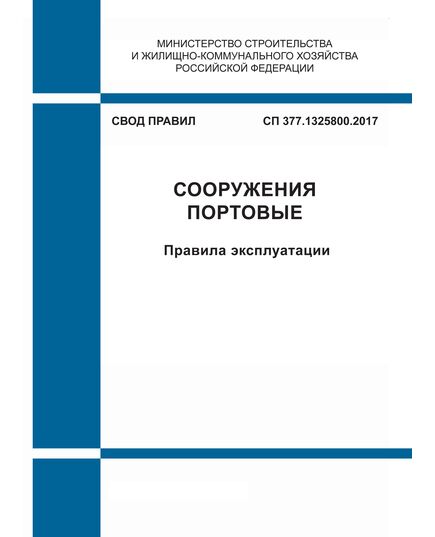 МИНИСТЕРСТВО СТРОИТЕЛЬСТВА
И ЖИЛИЩНО-КОММУНАЛЬНОГО ХОЗЯЙСТВА
РОССИЙСКОЙ ФЕДЕРАЦИИ

СВОД ПРАВИЛ

СП 377.1325800.2017

СООРУЖЕНИЯ
ПОРТОВЫЕ

Правила эксплуатации